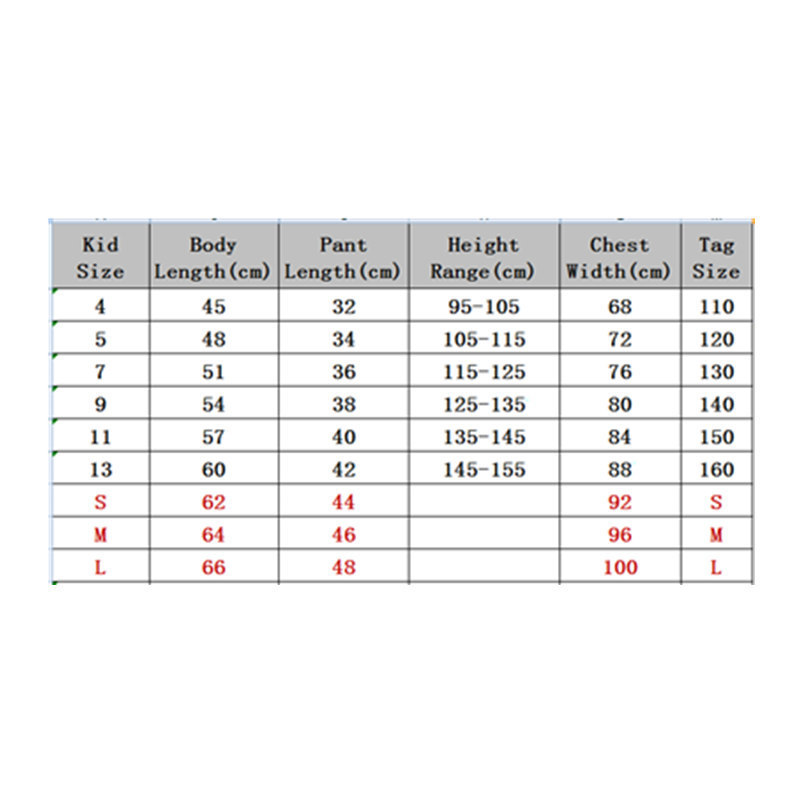 | Kid Size | Body Length(cm) | Pant Length(cm) | Height Range(cm) | Chest Width(cm) | Tag Size |
|---|---|---|---|---|---|
| 4 | 45 | 32 | 95-105 | 68 | 110 |
| 5 | 48 | 34 | 105-115 | 72 | 120 |
| 7 | 51 | 36 | 115-125 | 76 | 130 |
| 9 | 54 | 38 | 125-135 | 80 | 140 |
| 11 | 57 | 40 | 135-145 | 84 | 150 |
| 13 | 60 | 42 | 145-155 | 88 | 160 |
| S | 62 | 44 | | 92 | S |
| M | 64 | 46 | | 96 | M |
| L | 66 | 48 | | 100 | L |